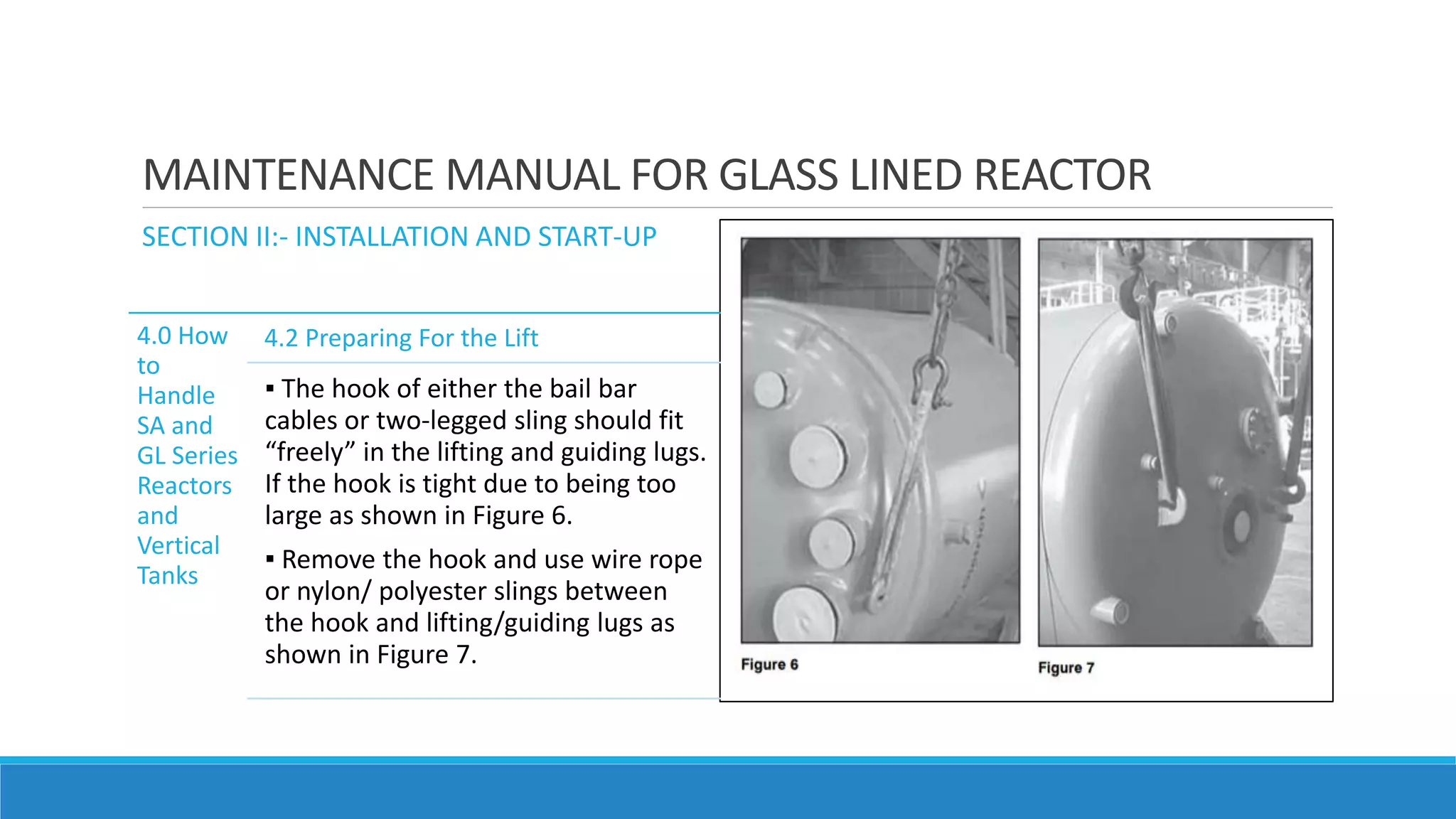 MAINTENANCE MANUAL FOR GLASS LINED REACTOR

SECTION II:- INSTALLATION AND START-UP

4.0 How to Handle SA and GL Series Reactors and Vertical Tanks

4.2 Preparing For the Lift

▪ The hook of either the bail bar cables or two-legged sling should fit “freely” in the lifting and guiding lugs. If the hook is tight due to being too large as shown in Figure 6.

▪ Remove the hook and use wire rope or nylon/ polyester slings between the hook and lifting/guiding lugs as shown in Figure 7.

Figure 6

Figure 7